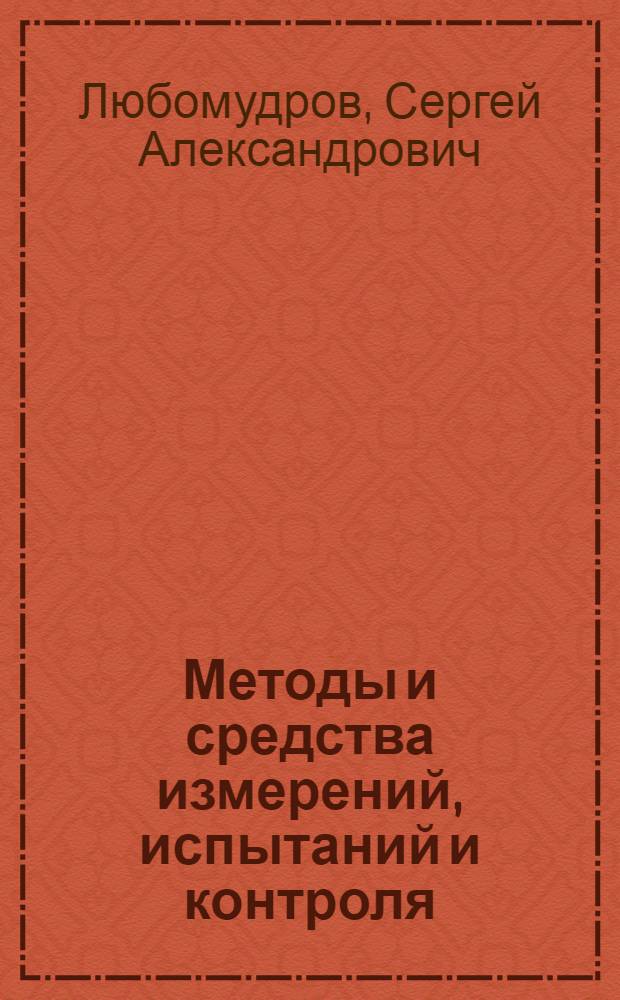 Любомудров, Сергей Александрович

Методы и средства измерений, испытаний и контроля